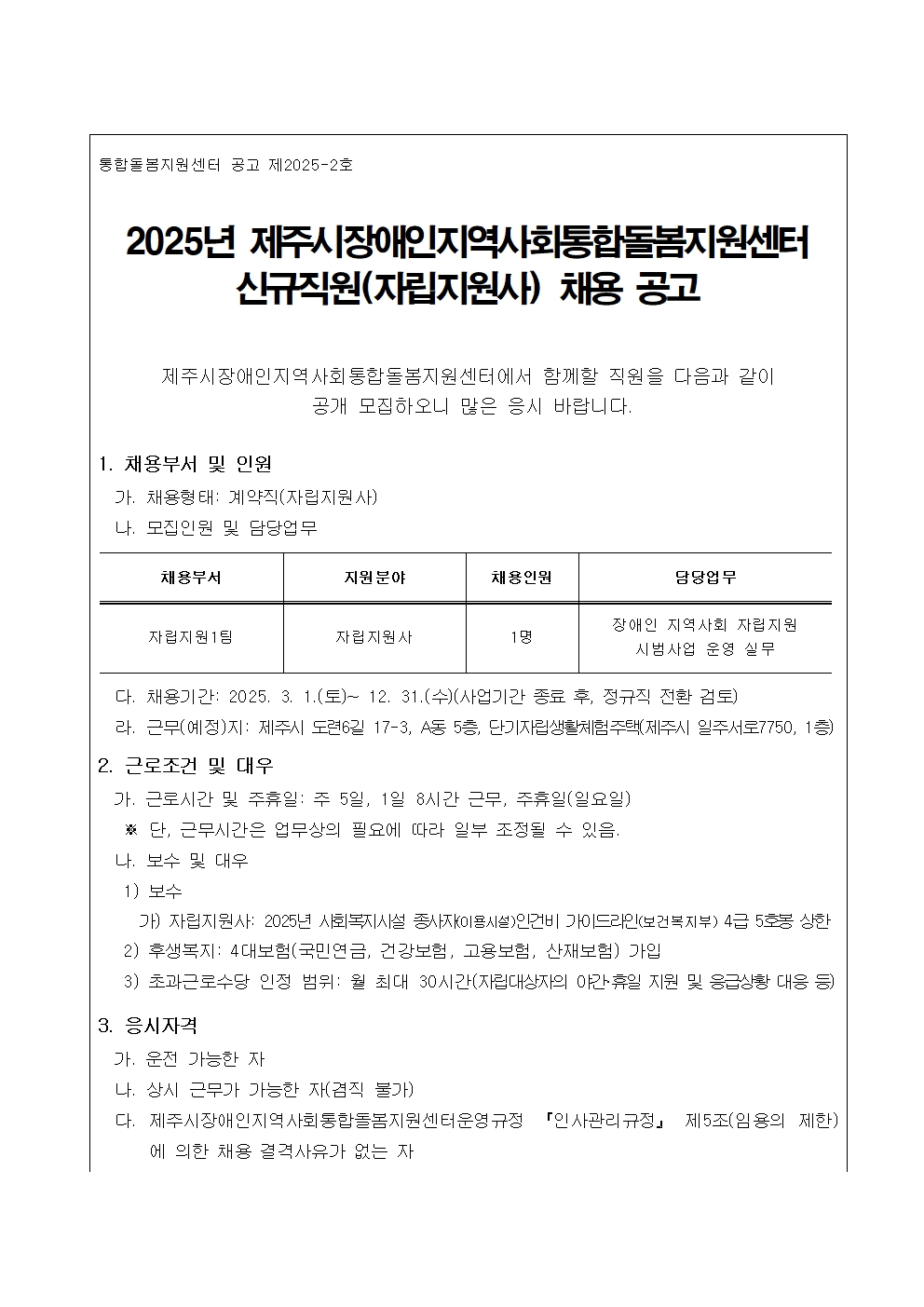 통합돌봄지원센터 공고 제2025-2호

2025년 제주시장애인지역사회통합돌봄지원센터 신규직원(자립지원사) 채용 공고

제주시장애인지역사회통합돌봄지원센터에서 함께할 직원을 다음과 같이 공개 모집하오니 많은 응시 바랍니다.

1. 채용부서 및 인원
가. 채용형태: 계약직(자립지원사)
나. 모집인원 및 담당업무

| 채용부서 | 지원분야 | 채용인원 | 담당업무 |
|---|---|---|---|
| 자립지원1팀 | 자립지원사 | 1명 | 장애인 지역사회 자립지원 시범사업 운영 실무 |

다. 채용기간: 2025. 3. 1.(토)~ 12. 31.(수)(사업기간 종료 후, 정규직 전환 검토)
라. 근무(예정)지: 제주시 도련6길 17-3, A동 5층, 단기자립생활체험주택(제주시 일주서로7750, 1층)

2. 근로조건 및 대우
가. 근로시간 및 주휴일: 주 5일, 1일 8시간 근무, 주휴일(일요일)
※ 단, 근무시간은 업무상의 필요에 따라 일부 조정될 수 있음.
나. 보수 및 대우
1) 보수
가) 자립지원사: 2025년 사회복지시설 종사자(이용시설)인건비 가이드라인(보건복지부) 4급 5호봉 상한
2) 후생복지: 4대보험(국민연금, 건강보험, 고용보험, 산재보험) 가입
3) 초과근로수당 인정 범위: 월 최대 30시간(자립대상자의 야간·휴일 지원 및 응급상황 대응 등)

3. 응시자격
가. 운전 가능한 자
나. 상시 근무가 가능한 자(겸직 불가)
다. 제주시장애인지역사회통합돌봄지원센터운영규정 『인사관리규정』 제5조(임용의 제한)에 의한 채용 결격사유가 없는 자